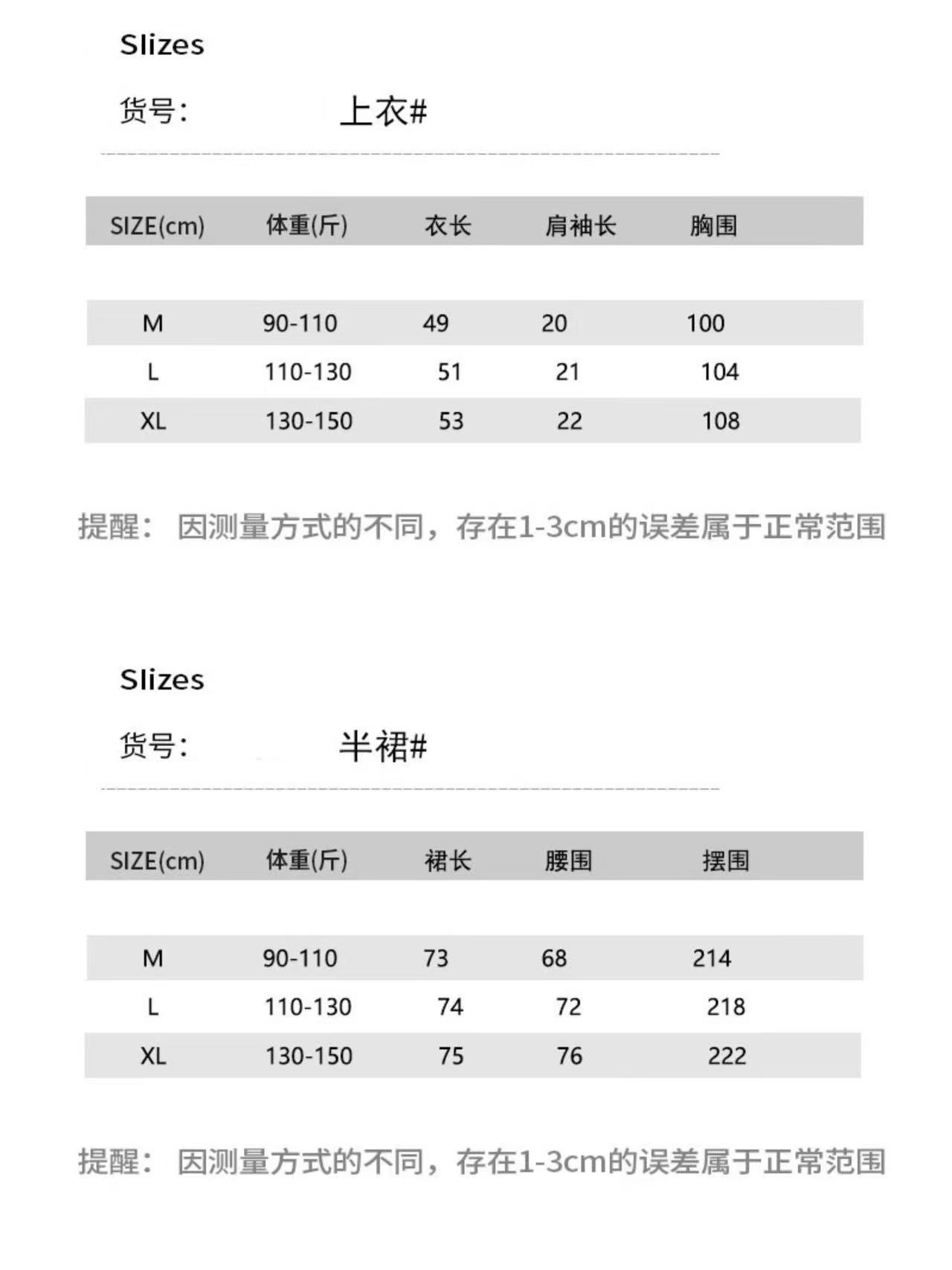 Slizes

货号: 上衣#

| SIZE(cm) | 体重(斤) | 衣长 | 肩袖长 | 胸围 |
|---|---|---|---|---|
| M | 90-110 | 49 | 20 | 100 |
| L | 110-130 | 51 | 21 | 104 |
| XL | 130-150 | 53 | 22 | 108 |

提醒: 因测量方式的不同，存在1-3cm的误差属于正常范围

Slizes

货号: 半裙#

| SIZE(cm) | 体重(斤) | 裙长 | 腰围 | 摆围 |
|---|---|---|---|---|
| M | 90-110 | 73 | 68 | 214 |
| L | 110-130 | 74 | 72 | 218 |
| XL | 130-150 | 75 | 76 | 222 |

提醒: 因测量方式的不同，存在1-3cm的误差属于正常范围